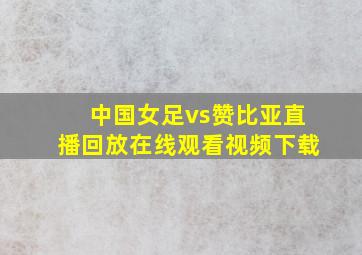 中国女足vs赞比亚直播回放在线观看视频下载